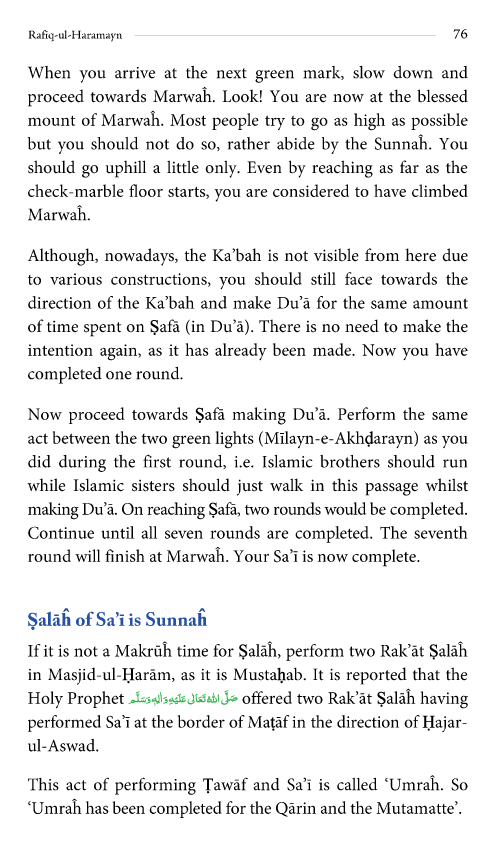 Rafiq-ul-Haramayn 76

When you arrive at the next green mark, slow down and proceed towards Marwaĥ. Look! You are now at the blessed mount of Marwaĥ. Most people try to go as high as possible but you should not do so, rather abide by the Sunnaĥ. You should go uphill a little only. Even by reaching as far as the check-marble floor starts, you are considered to have climbed Marwaĥ.

Although, nowadays, the Ka'bah is not visible from here due to various constructions, you should still face towards the direction of the Ka'bah and make Du'ā for the same amount of time spent on Ṣafā (in Du'ā). There is no need to make the intention again, as it has already been made. Now you have completed one round.

Now proceed towards Ṣafā making Du'ā. Perform the same act between the two green lights (Mīlayn-e-Akhḍarayn) as you did during the first round, i.e. Islamic brothers should run while Islamic sisters should just walk in this passage whilst making Du'ā. On reaching Ṣafā, two rounds would be completed. Continue until all seven rounds are completed. The seventh round will finish at Marwaĥ. Your Sa'ī is now complete.

Ṣalāĥ of Sa'ī is Sunnaĥ

If it is not a Makrūĥ time for Ṣalāĥ, perform two Rak'āt Ṣalāĥ in Masjid-ul-Ḥarām, as it is Mustaḥab. It is reported that the Holy Prophet صَلَّى اللهُ تَعَالٰى عَلَيْهِ وَاٰلِهٖ وَسَلَّم offered two Rak'āt Ṣalāĥ having performed Sa'ī at the border of Maṭāf in the direction of Ḥajar-ul-Aswad.

This act of performing Ṭawāf and Sa'ī is called 'Umraĥ. So 'Umraĥ has been completed for the Qārin and the Mutamatte'.